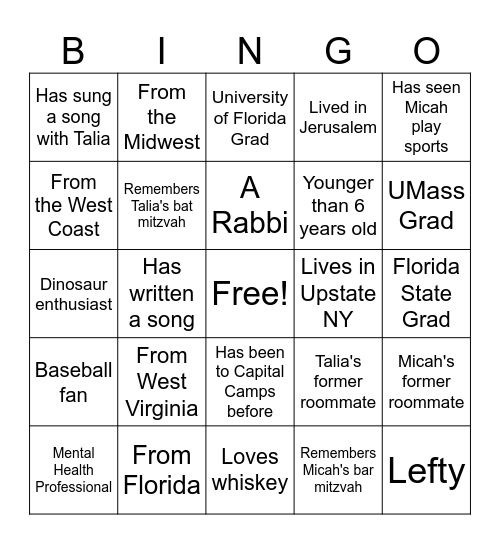 | B | I | N | G | O |
|---|---|---|---|---|
| Has sung a song with Talia | From the Midwest | University of Florida Grad | Lived in Jerusalem | Has seen Micah play sports |
| From the West Coast | Remembers Talia's bat mitzvah | A Rabbi | Younger than 6 years old | UMass Grad |
| Dinosaur enthusiast | Has written a song | Free! | Lives in Upstate NY | Florida State Grad |
| Baseball fan | From West Virginia | Has been to Capital Camps before | Talia's former roommate | Micah's former roommate |
| Mental Health Professional | From Florida | Loves whiskey | Remembers Micah's bar mitzvah | Lefty |